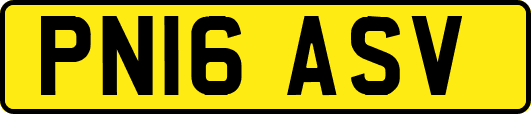 PN16 ASV